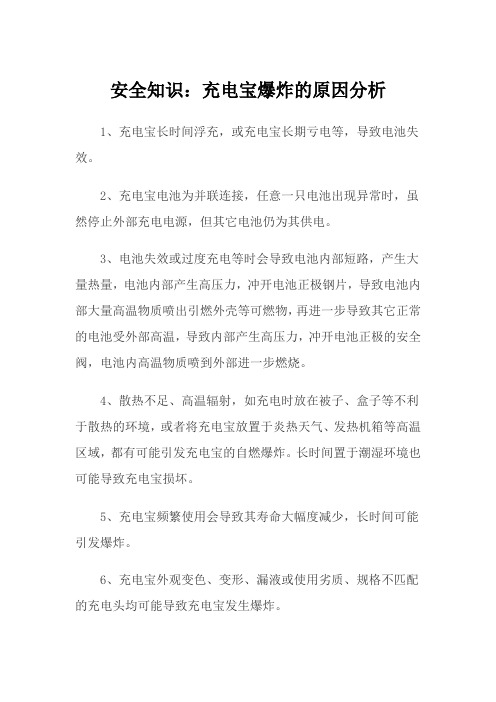 安全知识：充电宝爆炸的原因分析

1、充电宝长时间浮充，或充电宝长期亏电等，导致电池失效。

2、充电宝电池为并联连接，任意一只电池出现异常时，虽然停止外部充电电源，但其它电池仍为其供电。

3、电池失效或过度充电等时会导致电池内部短路，产生大量热量，电池内部产生高压力，冲开电池正极钢片，导致电池内部大量高温物质喷出引燃外壳等可燃物，再进一步导致其它正常的电池受外部高温，导致内部产生高压力，冲开电池正极的安全阀，电池内高温物质喷到外部进一步燃烧。

4、散热不足、高温辐射，如充电时放在被子、盒子等不利于散热的环境，或者将充电宝放置于炎热天气、发热机箱等高温区域，都有可能引发充电宝的自燃爆炸。长时间置于潮湿环境也可能导致充电宝损坏。

5、充电宝频繁使用会导致其寿命大幅度减少，长时间可能引发爆炸。

6、充电宝外观变色、变形、漏液或使用劣质、规格不匹配的充电头均可能导致充电宝发生爆炸。